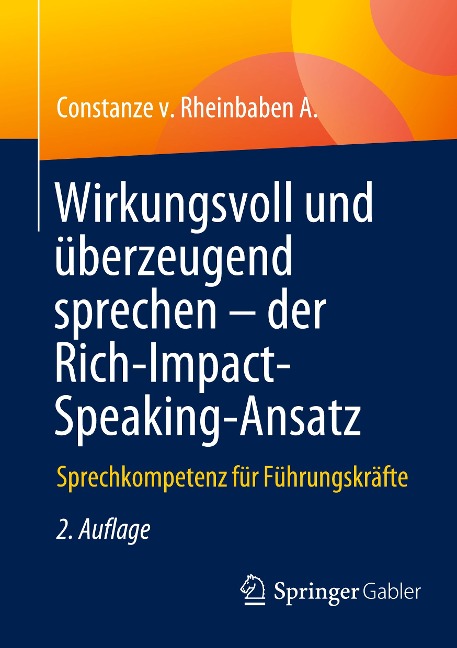 Constanze v. Rheinbaben A.

Wirkungsvoll und überzeugend sprechen – der Rich-Impact-Speaking-Ansatz

Sprechkompetenz für Führungskräfte

2. Auflage

Springer Gabler